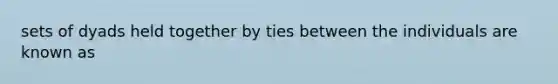 sets of dyads held together by ties between the individuals are known as